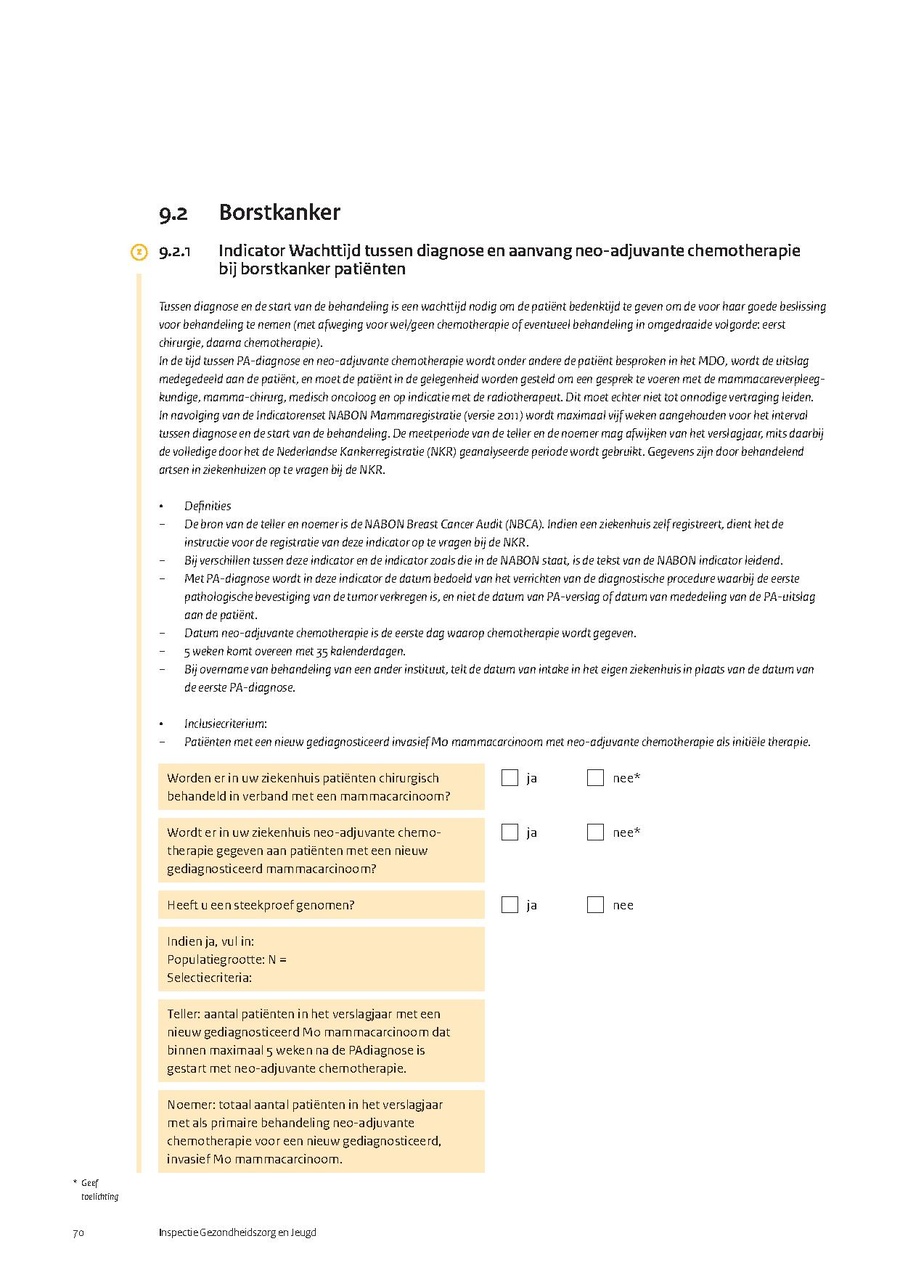 9.2 Borstkanker

9.2.1 Indicator Wachttijd tussen diagnose en aanvang neo-adjuvante chemotherapie bij borstkanker patiënten

Tussen diagnose en de start van de behandeling is een wachttijd nodig om de patiënt bedenktijd te geven om de voor haar goede beslissing voor behandeling te nemen (met afweging voor wel/geen chemotherapie of eventueel behandeling in omgedraaide volgorde: eerst chirurgie, daarna chemotherapie).
In de tijd tussen PA-diagnose en neo-adjuvante chemotherapie wordt onder andere de patiënt besproken in het MDO, wordt de uitslag medegedeeld aan de patiënt, en moet de patiënt in de gelegenheid worden gesteld om een gesprek te voeren met de mammacareverpleegkundige, mamma-chirurg, medisch oncoloog en op indicatie met de radiotherapeut. Dit moet echter niet tot onnodige vertraging leiden.
In navolging van de Indicatorenset NABON Mammaregistratie (versie 2011) wordt maximaal vijf weken aangehouden voor het interval tussen diagnose en de start van de behandeling. De meetperiode van de teller en de noemer mag afwijken van het verslagjaar, mits daarbij de volledige door het de Nederlandse Kankerregistratie (NKR) geanalyseerde periode wordt gebruikt. Gegevens zijn door behandelend artsen in ziekenhuizen op te vragen bij de NKR.

• Definities
– De bron van de teller en noemer is de NABON Breast Cancer Audit (NBCA). Indien een ziekenhuis zelf registreert, dient het de instructie voor de registratie van deze indicator op te vragen bij de NKR.
– Bij verschillen tussen deze indicator en de indicator zoals die in de NABON staat, is de tekst van de NABON indicator leidend.
– Met PA-diagnose wordt in deze indicator de datum bedoeld van het verrichten van de diagnostische procedure waarbij de eerste pathologische bevestiging van de tumor verkregen is, en niet de datum van PA-verslag of datum van mededeling van de PA-uitslag aan de patiënt.
– Datum neo-adjuvante chemotherapie is de eerste dag waarop chemotherapie wordt gegeven.
– 5 weken komt overeen met 35 kalenderdagen.
– Bij overname van behandeling van een ander instituut, telt de datum van intake in het eigen ziekenhuis in plaats van de datum van de eerste PA-diagnose.

• Inclusiecriterium:
– Patiënten met een nieuw gediagnosticeerd invasief M0 mammacarcinoom met neo-adjuvante chemotherapie als initiële therapie.

Worden er in uw ziekenhuis patiënten chirurgisch behandeld in verband met een mammacarcinoom? ja nee*

Wordt er in uw ziekenhuis neo-adjuvante chemotherapie gegeven aan patiënten met een nieuw gediagnosticeerd mammacarcinoom? ja nee*

Heeft u een steekproef genomen? ja nee

Indien ja, vul in:
Populatiegrootte: N =
Selectiecriteria:

Teller: aantal patiënten in het verslagjaar met een nieuw gediagnosticeerd M0 mammacarcinoom dat binnen maximaal 5 weken na de PAdiagnose is gestart met neo-adjuvante chemotherapie.

Noemer: totaal aantal patiënten in het verslagjaar met als primaire behandeling neo-adjuvante chemotherapie voor een nieuw gediagnosticeerd, invasief M0 mammacarcinoom.

* Geef toelichting

70 Inspectie Gezondheidszorg en Jeugd